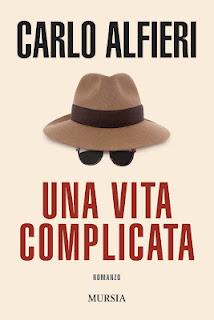 CARLO ALFIERI

UNA VITA COMPLICATA

ROMANZO

MURSIA